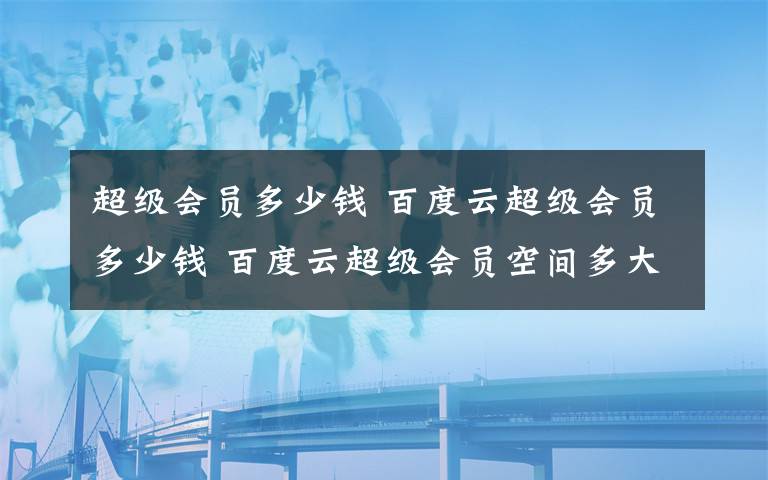 超级会员多少钱 百度云超级会员多少钱 百度云超级会员空间多大